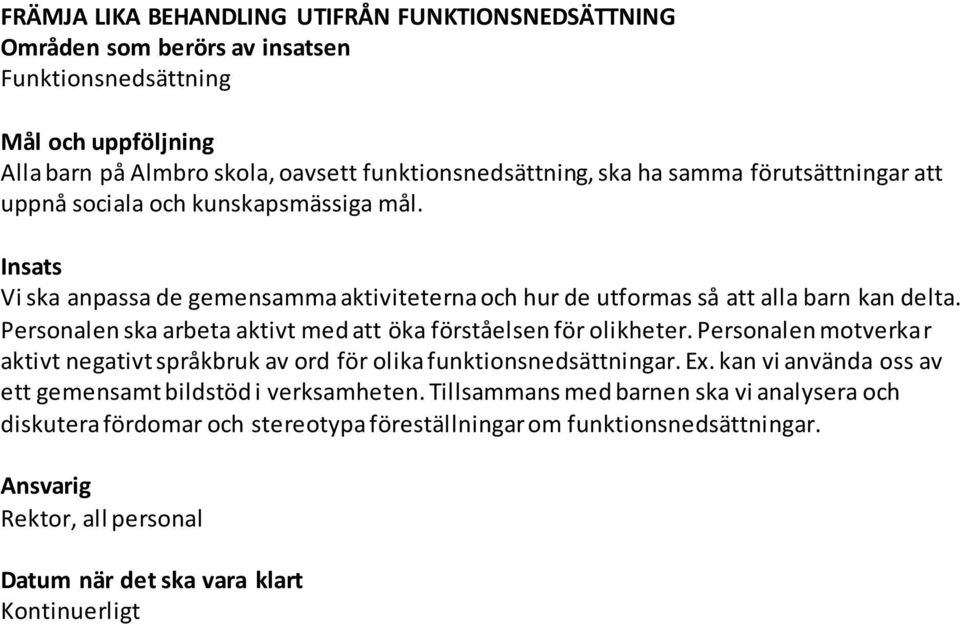 FRÄMJA LIKA BEHANDLING UTIFRÅN FUNKTIONSNEDSÄTTNING
Områden som berörs av insatsen
Funktionsnedsättning

Mål och uppföljning
Alla barn på Almbro skola, oavsett funktionsnedsättning, ska ha samma förutsättningar att uppnå sociala och kunskapsmässiga mål.

Insats
Vi ska anpassa de gemensamma aktiviteterna och hur de utformas så att alla barn kan delta. Personalen ska arbeta aktivt med att öka förståelsen för olikheter. Personalen motverkar aktivt negativt språkbruk av ord för olika funktionsnedsättningar. Ex. kan vi använda oss av ett gemensamt bildstöd i verksamheten. Tillsammans med barnen ska vi analysera och diskutera fördomar och stereotypa föreställningar om funktionsnedsättningar.

Ansvarig
Rektor, all personal

Datum när det ska vara klart
Kontinuerligt